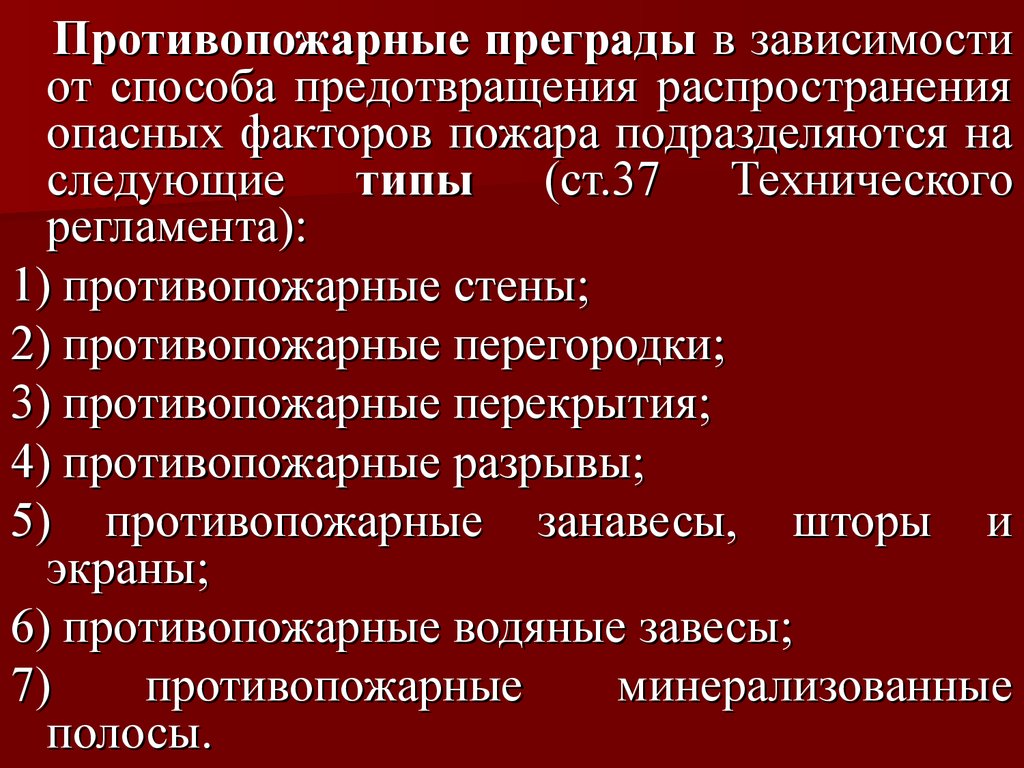 Противопожарные преграды в зависимости от способа предотвращения распространения опасных факторов пожара подразделяются на следующие типы (ст.37 Технического регламента):

1) противопожарные стены;

2) противопожарные перегородки;

3) противопожарные перекрытия;

4) противопожарные разрывы;

5) противопожарные занавесы, шторы и экраны;

6) противопожарные водяные завесы;

7) противопожарные минерализованные полосы.